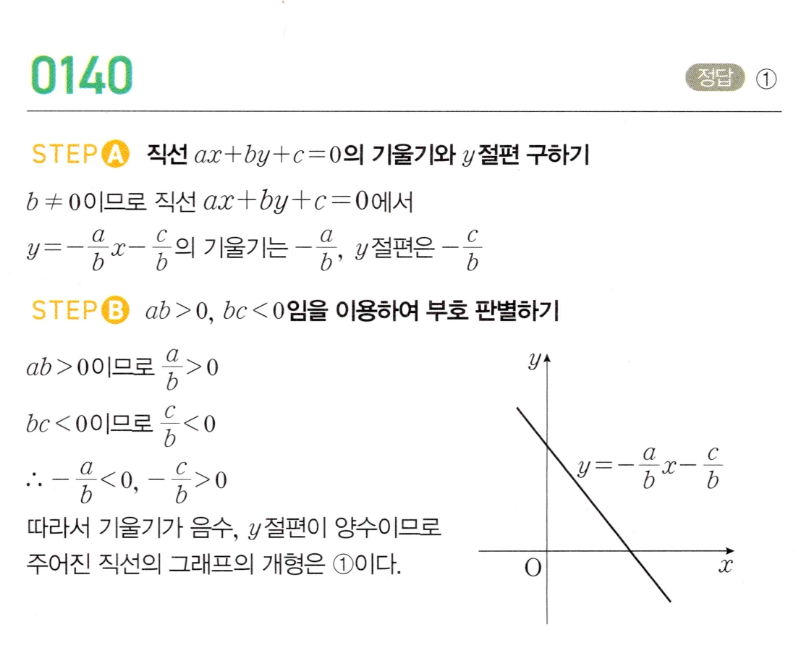 0140

정답 ①

STEP A 직선 $ax+by+c=0$의 기울기와 $y$절편 구하기

$b \neq 0$이므로 직선 $ax+by+c=0$에서

$y=-\frac{a}{b}x-\frac{c}{b}$의 기울기는 $-\frac{a}{b}$, $y$절편은 $-\frac{c}{b}$

STEP B $ab>0$, $bc<0$임을 이용하여 부호 판별하기

$ab>0$이므로 $\frac{a}{b}>0$

$bc<0$이므로 $\frac{c}{b}<0$

$\therefore -\frac{a}{b}<0, -\frac{c}{b}>0$

따라서 기울기가 음수, $y$절편이 양수이므로 주어진 직선의 그래프의 개형은 ①이다.

$y$

$y=-\frac{a}{b}x-\frac{c}{b}$

O

$x$